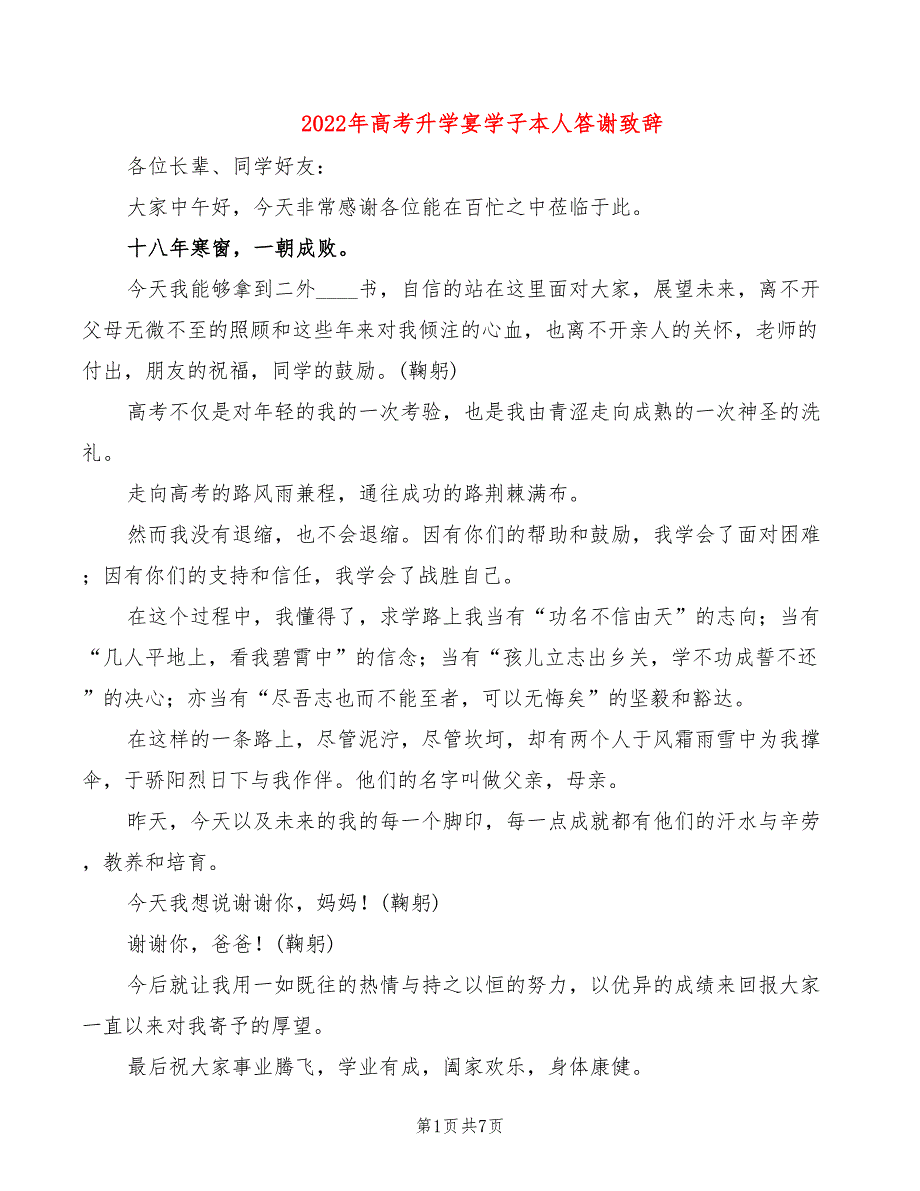 2022年高考升学宴学子本人答谢致辞

各位长辈、同学好友：

大家中午好，今天非常感谢各位能在百忙之中莅临于此。

十八年寒窗，一朝成败。

今天我能够拿到二外____书，自信的站在这里面对大家，展望未来，离不开父母无微不至的照顾和这些年来对我倾注的心血，也离不开亲人的关怀，老师的付出，朋友的祝福，同学的鼓励。(鞠躬)

高考不仅是对年轻的我的一次考验，也是我由青涩走向成熟的一次神圣的洗礼。

走向高考的路风雨兼程，通往成功的路荆棘满布。

然而我没有退缩，也不会退缩。因有你们的帮助和鼓励，我学会了面对困难；因有你们的支持和信任，我学会了战胜自己。

在这个过程中，我懂得了，求学路上我当有“功名不信由天”的志向；当有“几人平地上，看我碧霄中”的信念；当有“孩儿立志出乡关，学不功成誓不还”的决心；亦当有“尽吾志也而不能至者，可以无悔矣”的坚毅和豁达。

在这样的一条路上，尽管泥泞，尽管坎坷，却有两个人于风霜雨雪中为我撑伞，于骄阳烈日下与我作伴。他们的名字叫做父亲，母亲。

昨天，今天以及未来的我的每一个脚印，每一点成就都有他们的汗水与辛劳，教养和培育。

今天我想说谢谢你，妈妈！(鞠躬)

谢谢你，爸爸！(鞠躬)

今后就让我用一如既往的热情与持之以恒的努力，以优异的成绩来回报大家一直以来对我寄予的厚望。

最后祝大家事业腾飞，学业有成，阖家欢乐，身体康健。

第1页 共7页